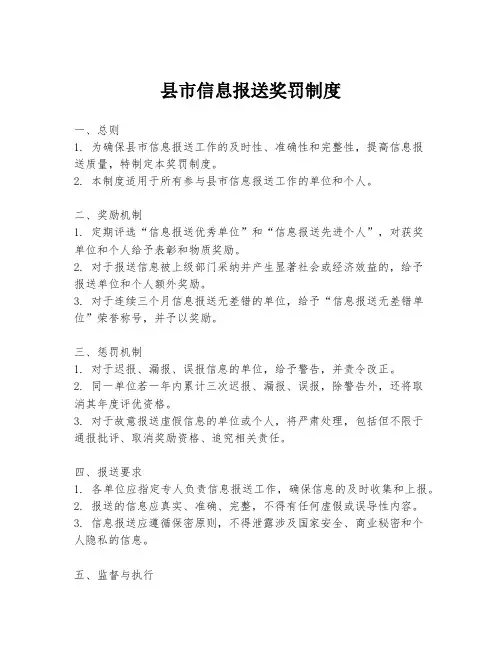 县市信息报送奖罚制度

一、总则
1. 为确保县市信息报送工作的及时性、准确性和完整性，提高信息报送质量，特制定本奖罚制度。
2. 本制度适用于所有参与县市信息报送工作的单位和个人。

二、奖励机制
1. 定期评选“信息报送优秀单位”和“信息报送先进个人”，对获奖单位和个人给予表彰和物质奖励。
2. 对于报送信息被上级部门采纳并产生显著社会或经济效益的，给予报送单位和个人额外奖励。
3. 对于连续三个月信息报送无差错的单位，给予“信息报送无差错单位”荣誉称号，并予以奖励。

三、惩罚机制
1. 对于迟报、漏报、误报信息的单位，给予警告，并责令改正。
2. 同一单位若一年内累计三次迟报、漏报、误报，除警告外，还将取消其年度评优资格。
3. 对于故意报送虚假信息的单位或个人，将严肃处理，包括但不限于通报批评、取消奖励资格、追究相关责任。

四、报送要求
1. 各单位应指定专人负责信息报送工作，确保信息的及时收集和上报。
2. 报送的信息应真实、准确、完整，不得有任何虚假或误导性内容。
3. 信息报送应遵循保密原则，不得泄露涉及国家安全、商业秘密和个人隐私的信息。

五、监督与执行